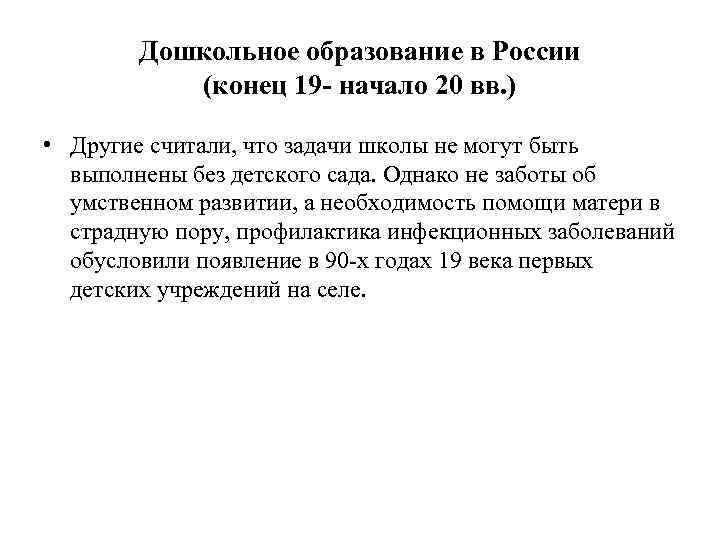 Дошкольное образование в России (конец 19- начало 20 вв.)

• Другие считали, что задачи школы не могут быть выполнены без детского сада. Однако не заботы об умственном развитии, а необходимость помощи матери в страдную пору, профилактика инфекционных заболеваний обусловили появление в 90-х годах 19 века первых детских учреждений на селе.